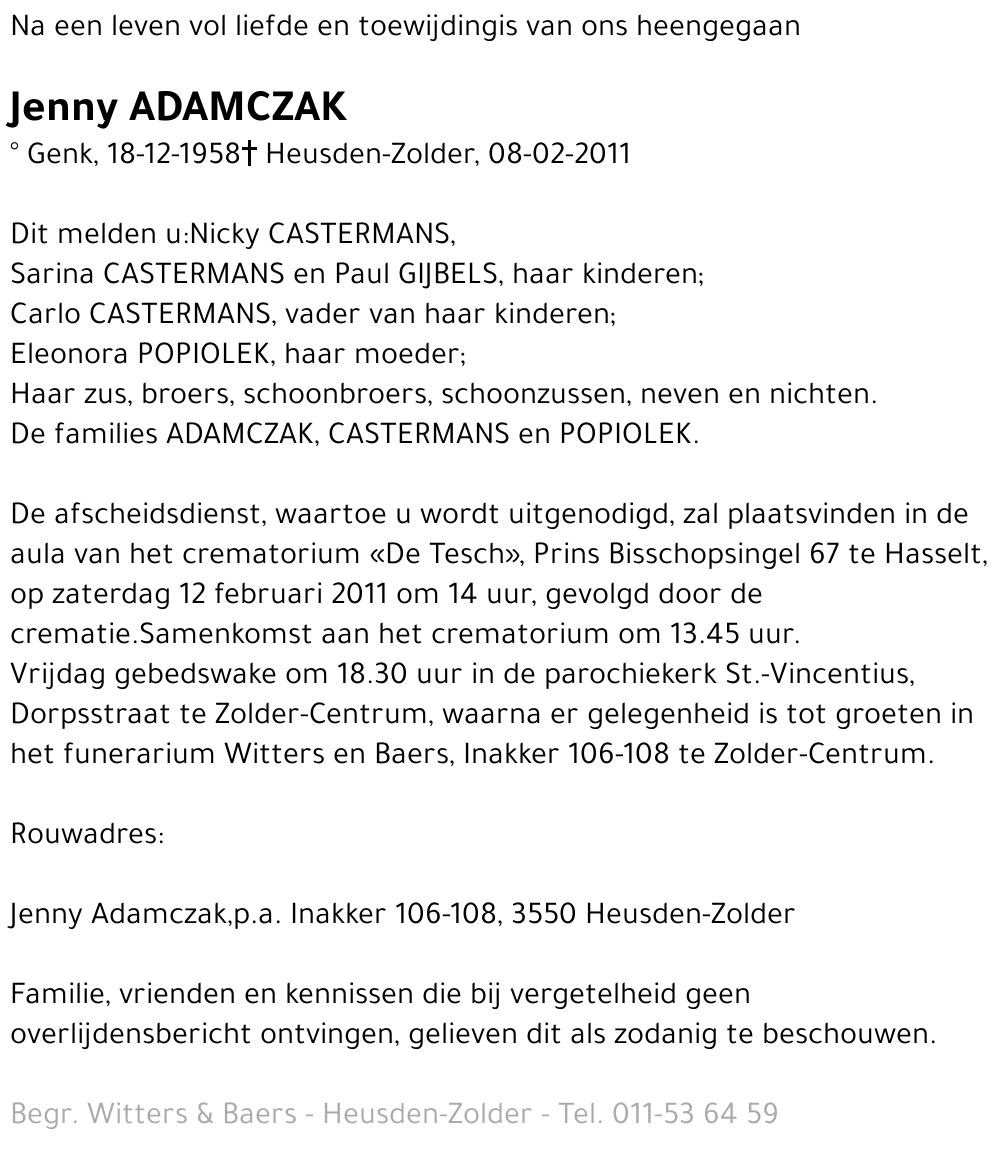 Na een leven vol liefde en toewijdingis van ons heengegaan

Jenny ADAMCZAK
° Genk, 18-12-1958† Heusden-Zolder, 08-02-2011

Dit melden u:Nicky CASTERMANS,
Sarina CASTERMANS en Paul GIJBELS, haar kinderen;
Carlo CASTERMANS, vader van haar kinderen;
Eleonora POPIOLEK, haar moeder;
Haar zus, broers, schoonbroers, schoonzussen, neven en nichten.
De families ADAMCZAK, CASTERMANS en POPIOLEK.

De afscheidsdienst, waartoe u wordt uitgenodigd, zal plaatsvinden in de aula van het crematorium «De Tesch», Prins Bisschopsingel 67 te Hasselt, op zaterdag 12 februari 2011 om 14 uur, gevolgd door de crematie.Samenkomst aan het crematorium om 13.45 uur.
Vrijdag gebedswake om 18.30 uur in de parochiekerk St.-Vincentius, Dorpsstraat te Zolder-Centrum, waarna er gelegenheid is tot groeten in het funerarium Witters en Baers, Inakker 106-108 te Zolder-Centrum.

Rouwadres:

Jenny Adamczak,p.a. Inakker 106-108, 3550 Heusden-Zolder

Familie, vrienden en kennissen die bij vergetelheid geen overlijdensbericht ontvingen, gelieven dit als zodanig te beschouwen.

Begr. Witters & Baers - Heusden-Zolder - Tel. 011-53 64 59